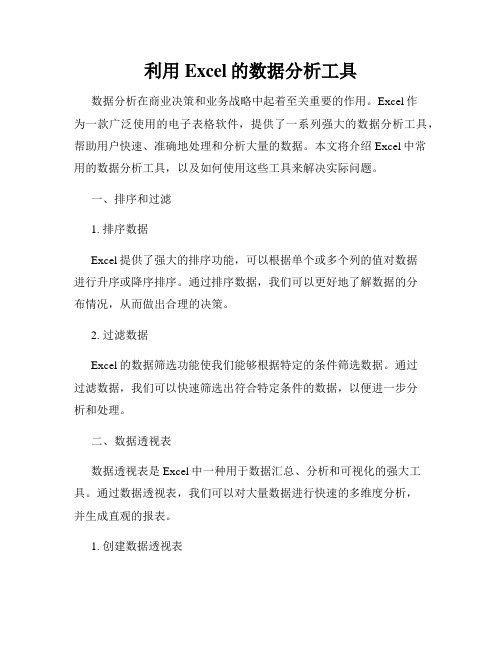 利用 Excel 的数据分析工具

数据分析在商业决策和业务战略中起着至关重要的作用。Excel 作为一款广泛使用的电子表格软件，提供了一系列强大的数据分析工具，帮助用户快速、准确地处理和分析大量的数据。本文将介绍 Excel 中常用的数据分析工具，以及如何使用这些工具来解决实际问题。

一、排序和过滤

1. 排序数据

Excel 提供了强大的排序功能，可以根据单个或多个列的值对数据进行升序或降序排序。通过排序数据，我们可以更好地了解数据的分布情况，从而做出合理的决策。

2. 过滤数据

Excel 的数据筛选功能使我们能够根据特定的条件筛选数据。通过过滤数据，我们可以快速筛选出符合特定条件的数据，以便进一步分析和处理。

二、数据透视表

数据透视表是 Excel 中一种用于数据汇总、分析和可视化的强大工具。通过数据透视表，我们可以对大量数据进行快速的多维度分析，并生成直观的报表。

1. 创建数据透视表